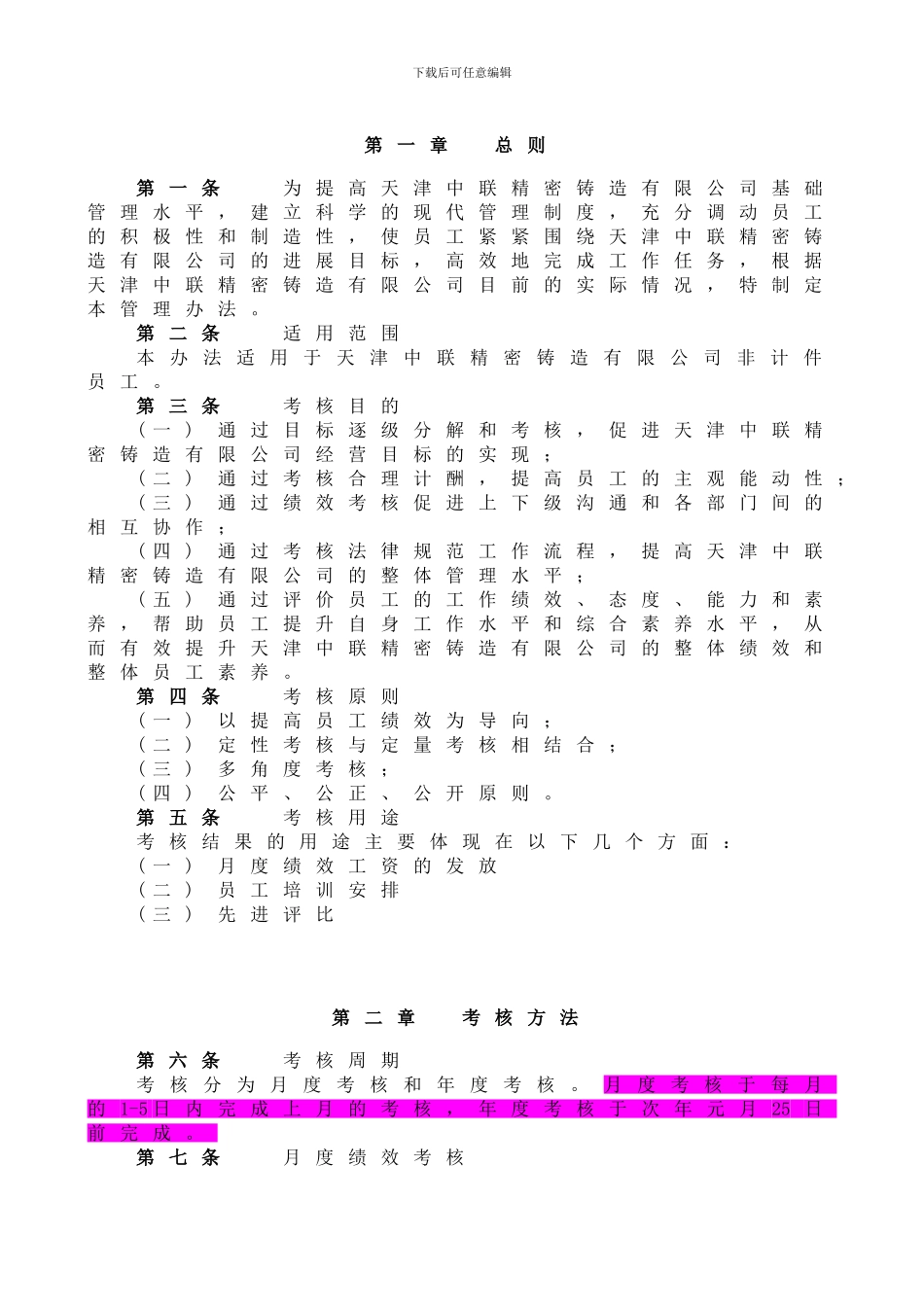 下载后可任意编辑

第一章　总则

第一条　为提高天津中联精密铸造有限公司基础管理水平，建立科学的现代管理制度，充分调动员工的积极性和制造性，使员工紧紧围绕天津中联精密铸造有限公司的进展目标，高效地完成工作任务，根据天津中联精密铸造有限公司目前的实际情况，特制定本管理办法。

第二条　适用范围
本办法适用于天津中联精密铸造有限公司非计件员工。

第三条　考核目的
（一）通过目标逐级分解和考核，促进天津中联精密铸造有限公司经营目标的实现；
（二）通过考核合理计酬，提高员工的主观能动性；
（三）通过绩效考核促进上下级沟通和各部门间的相互协作；
（四）通过考核法律规范工作流程，提高天津中联精密铸造有限公司的整体管理水平；
（五）通过评价员工的工作绩效、态度、能力和素养，帮助员工提升自身工作水平和综合素养水平，从而有效提升天津中联精密铸造有限公司的整体绩效和整体员工素养。

第四条　考核原则
（一）以提高员工绩效为导向；
（二）定性考核与定量考核相结合；
（三）多角度考核；
（四）公平、公正、公开原则。

第五条　考核用途
考核结果的用途主要体现在以下几个方面：
（一）月度绩效工资的发放
（二）员工培训安排
（三）先进评比

第二章　考核方法

第六条　考核周期
考核分为月度考核和年度考核。月度考核于每月的1-5日内完成上月的考核，年度考核于次年元月25日前完成。

第七条　月度绩效考核